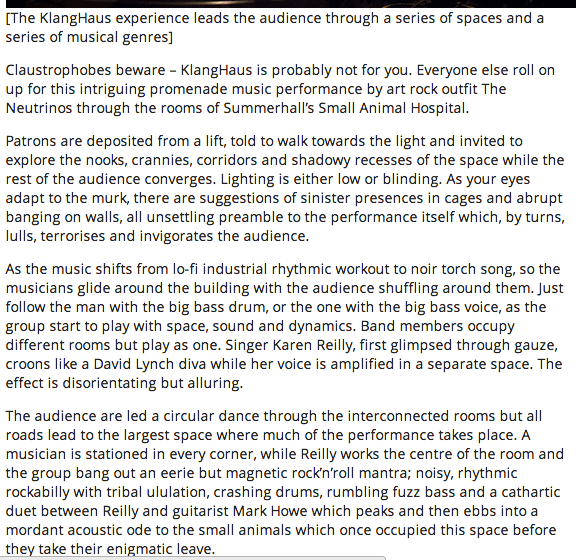 [The KlangHaus experience leads the audience through a series of spaces and a series of musical genres]

Claustrophobes beware – KlangHaus is probably not for you. Everyone else roll on up for this intriguing promenade music performance by art rock outfit The Neutrinos through the rooms of Summerhall's Small Animal Hospital.

Patrons are deposited from a lift, told to walk towards the light and invited to explore the nooks, crannies, corridors and shadowy recesses of the space while the rest of the audience converges. Lighting is either low or blinding. As your eyes adapt to the murk, there are suggestions of sinister presences in cages and abrupt banging on walls, all unsettling preamble to the performance itself which, by turns, lulls, terrorises and invigorates the audience.

As the music shifts from lo-fi industrial rhythmic workout to noir torch song, so the musicians glide around the building with the audience shuffling around them. Just follow the man with the big bass drum, or the one with the big bass voice, as the group start to play with space, sound and dynamics. Band members occupy different rooms but play as one. Singer Karen Reilly, first glimpsed through gauze, croons like a David Lynch diva while her voice is amplified in a separate space. The effect is disorientating but alluring.

The audience are led a circular dance through the interconnected rooms but all roads lead to the largest space where much of the performance takes place. A musician is stationed in every corner, while Reilly works the centre of the room and the group bang out an eerie but magnetic rock'n'roll mantra; noisy, rhythmic rockabilly with tribal ululation, crashing drums, rumbling fuzz bass and a cathartic duet between Reilly and guitarist Mark Howe which peaks and then ebbs into a mordant acoustic ode to the small animals which once occupied this space before they take their enigmatic leave.